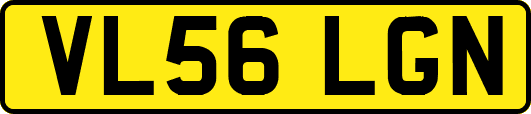 VL56 LGN